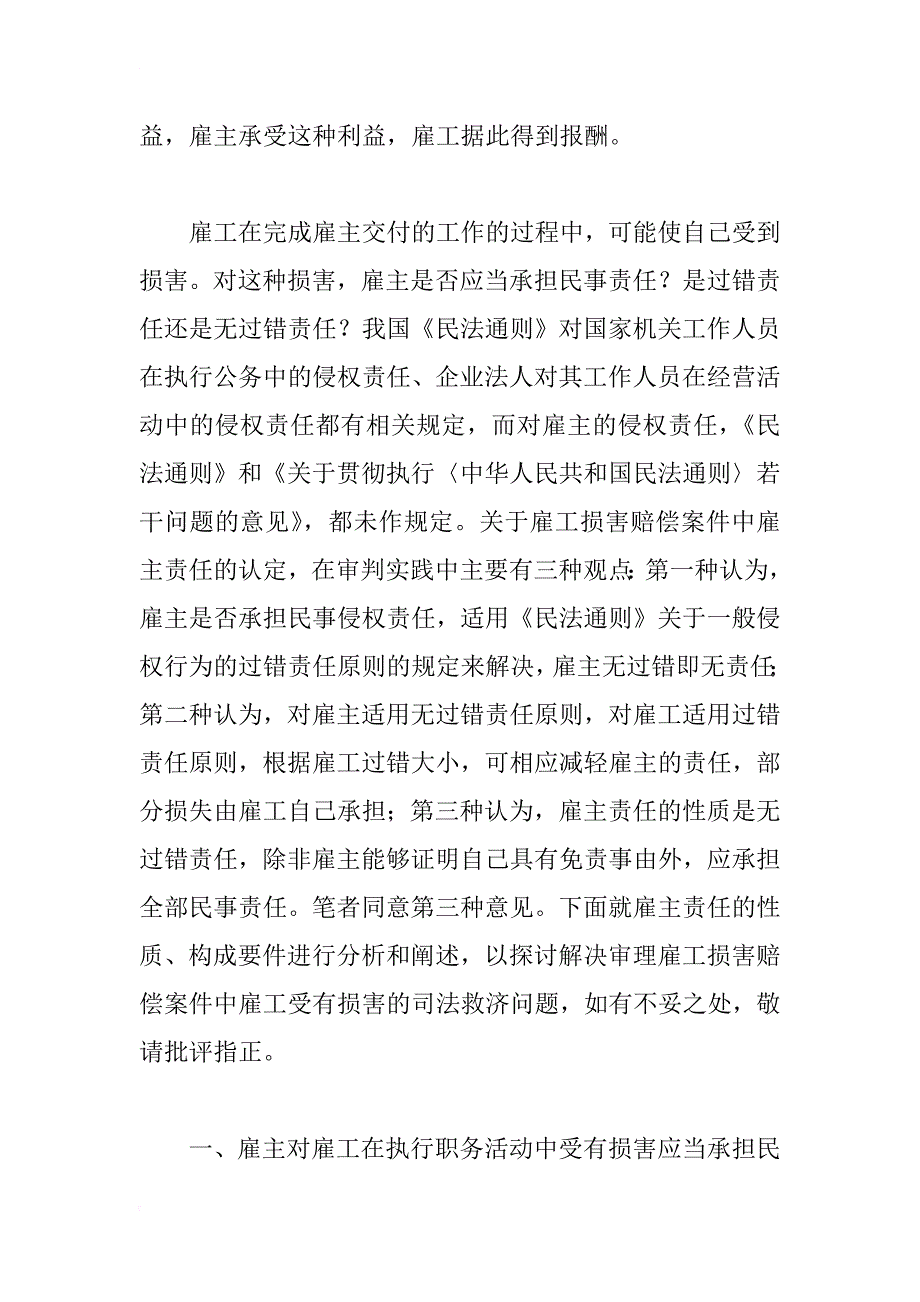 益，雇主承受这种利益，雇工据此得到报酬。

雇工在完成雇主交付的工作的过程中，可能使自己受到损害。对这种损害，雇主是否应当承担民事责任？是过错责任还是无过错责任？我国《民法通则》对国家机关工作人员在执行公务中的侵权责任、企业法人对其工作人员在经营活动中的侵权责任都有相关规定，而对雇主的侵权责任，《民法通则》和《关于贯彻执行〈中华人民共和国民法通则〉若干问题的意见》，都未作规定。关于雇工损害赔偿案件中雇主责任的认定，在审判实践中主要有三种观点：第一种认为，雇主是否承担民事侵权责任，适用《民法通则》关于一般侵权行为的过错责任原则的规定来解决，雇主无过错即无责任；第二种认为，对雇主适用无过错责任原则，对雇工适用过错责任原则，根据雇工过错大小，可相应减轻雇主的责任，部分损失由雇工自己承担；第三种认为，雇主责任的性质是无过错责任，除非雇主能够证明自己具有免责事由外，应承担全部民事责任。笔者同意第三种意见。下面就雇主责任的性质、构成要件进行分析和阐述，以探讨解决审理雇工损害赔偿案件中雇工受有损害的司法救济问题，如有不妥之处，敬请批评指正。

一、雇主对雇工在执行职务活动中受有损害应当承担民